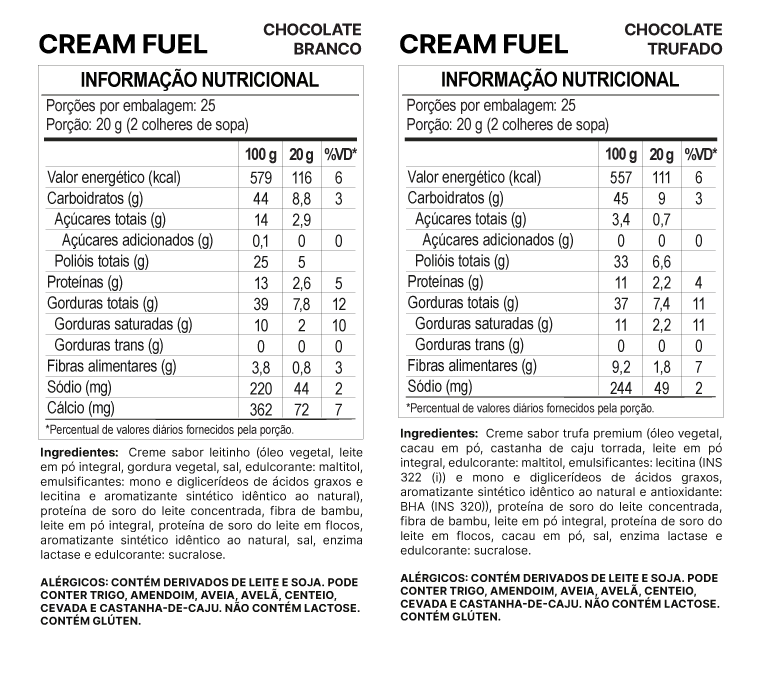 CREAM FUEL

CHOCOLATE BRANCO

INFORMAÇÃO NUTRICIONAL

Porções por embalagem: 25
Porção: 20 g (2 colheres de sopa)

| | 100 g | 20 g | %VD* |
|---|---|---|---|
| Valor energético (kcal) | 579 | 116 | 6 |
| Carboidratos (g) | 44 | 8,8 | 3 |
| Açúcares totais (g) | 14 | 2,9 | |
| Açúcares adicionados (g) | 0,1 | 0 | 0 |
| Polióis totais (g) | 25 | 5 | |
| Proteínas (g) | 13 | 2,6 | 5 |
| Gorduras totais (g) | 39 | 7,8 | 12 |
| Gorduras saturadas (g) | 10 | 2 | 10 |
| Gorduras trans (g) | 0 | 0 | 0 |
| Fibras alimentares (g) | 3,8 | 0,8 | 3 |
| Sódio (mg) | 220 | 44 | 2 |
| Cálcio (mg) | 362 | 72 | 7 |

*Percentual de valores diários fornecidos pela porção.

Ingredientes: Creme sabor leitinho (óleo vegetal, leite em pó integral, gordura vegetal, sal, edulcorante: maltitol, emulsificantes: mono e diglicerídeos de ácidos graxos e lecitina e aromatizante sintético idêntico ao natural), proteína de soro do leite concentrada, fibra de bambu, leite em pó integral, proteína de soro do leite em flocos, aromatizante sintético idêntico ao natural, sal, enzima lactase e edulcorante: sucralose.

ALÉRGICOS: CONTÉM DERIVADOS DE LEITE E SOJA. PODE CONTER TRIGO, AMENDOIM, AVEIA, AVELÃ, CENTEIO, CEVADA E CASTANHA-DE-CAJU. NÃO CONTÉM LACTOSE. CONTÉM GLÚTEN.

CREAM FUEL

CHOCOLATE TRUFADO

INFORMAÇÃO NUTRICIONAL

Porções por embalagem: 25
Porção: 20 g (2 colheres de sopa)

| | 100 g | 20 g | %VD* |
|---|---|---|---|
| Valor energético (kcal) | 557 | 111 | 6 |
| Carboidratos (g) | 45 | 9 | 3 |
| Açúcares totais (g) | 3,4 | 0,7 | |
| Açúcares adicionados (g) | 0 | 0 | 0 |
| Polióis totais (g) | 33 | 6,6 | |
| Proteínas (g) | 11 | 2,2 | 4 |
| Gorduras totais (g) | 37 | 7,4 | 11 |
| Gorduras saturadas (g) | 11 | 2,2 | 11 |
| Gorduras trans (g) | 0 | 0 | 0 |
| Fibras alimentares (g) | 9,2 | 1,8 | 7 |
| Sódio (mg) | 244 | 49 | 2 |

*Percentual de valores diários fornecidos pela porção.

Ingredientes: Creme sabor trufa premium (óleo vegetal, cacau em pó, castanha de caju torrada, leite em pó integral, edulcorante: maltitol, emulsificantes: lecitina (INS 322 (i)) e mono e diglicerídeos de ácidos graxos, aromatizante sintético idêntico ao natural e antioxidante: BHA (INS 320)), proteína de soro do leite concentrada, fibra de bambu, leite em pó integral, proteína de soro do leite em flocos, cacau em pó, sal, enzima lactase e edulcorante: sucralose.

ALÉRGICOS: CONTÉM DERIVADOS DE LEITE E SOJA. PODE CONTER TRIGO, AMENDOIM, AVEIA, AVELÃ, CENTEIO, CEVADA E CASTANHA-DE-CAJU. NÃO CONTÉM LACTOSE. CONTÉM GLÚTEN.